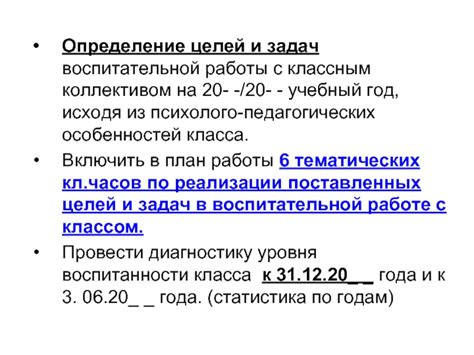 • Определение целей и задач воспитательной работы с классным коллективом на 20- -/20- - учебный год, исходя из психолого-педагогических особенностей класса.

• Включить в план работы 6 тематических кл.часов по реализации поставленных целей и задач в воспитательной работе с классом.

• Провести диагностику уровня воспитанности класса к 31.12.20_ _ года и к 3. 06.20_ _ года. (статистика по годам)